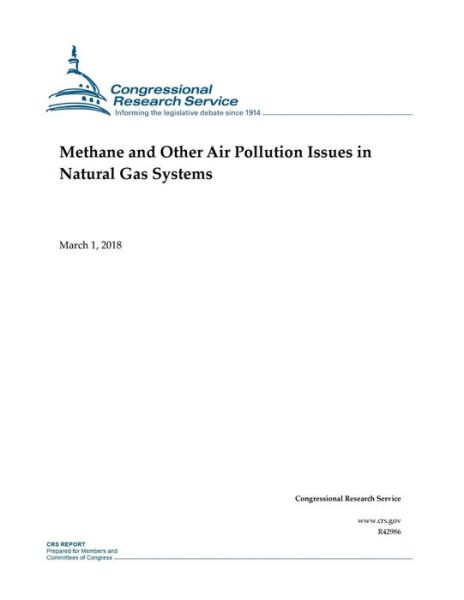 Congressional Research Service
Informing the legislative debate since 1914

Methane and Other Air Pollution Issues in Natural Gas Systems

March 1, 2018

Congressional Research Service

www.crs.gov
R42986

CRS REPORT
Prepared for Members and Committees of Congress